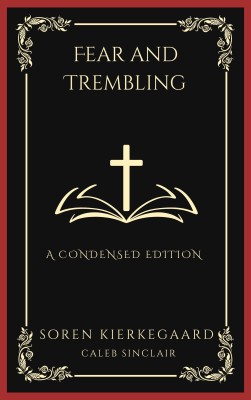 FEAR AND TREMBLING

A CONDENSED EDITION

SOREN KIERKEGAARD
CALEB SINCLAIR